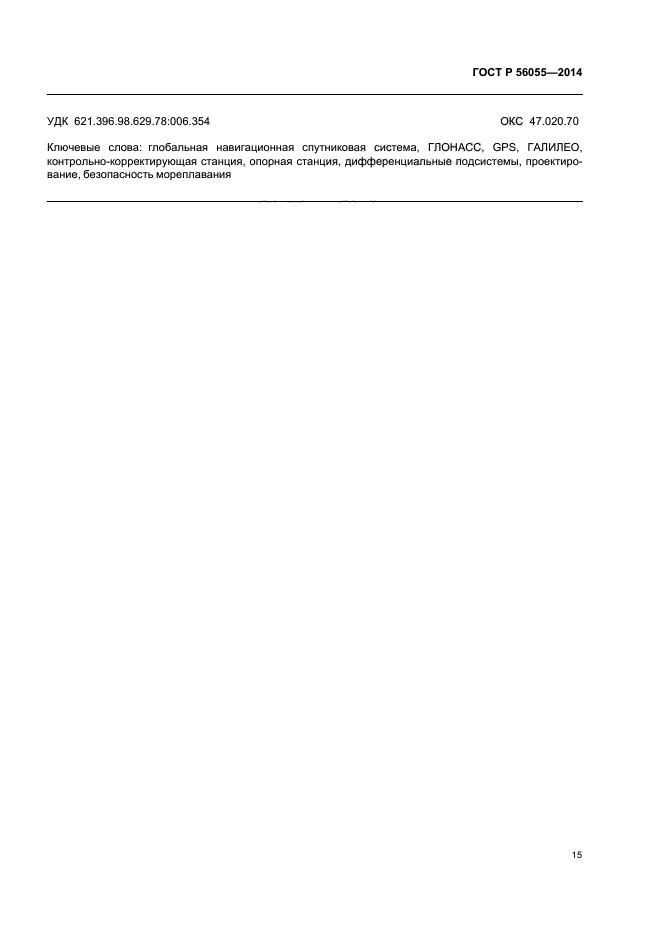 ГОСТ Р 56055—2014

УДК 621.396.98.629.78:006.354

ОКС 47.020.70

Ключевые слова: глобальная навигационная спутниковая система, ГЛОНАСС, GPS, ГАЛИЛЕО, контрольно-корректирующая станция, опорная станция, дифференциальные подсистемы, проектирование, безопасность мореплавания

15